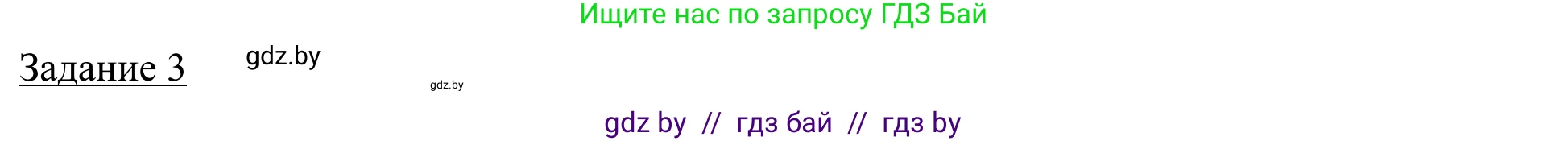 Ищите нас по запросу ГДЗ Бай

Задание 3

gdz.by

gdz.by

gdz by // гдз бай // гдз by